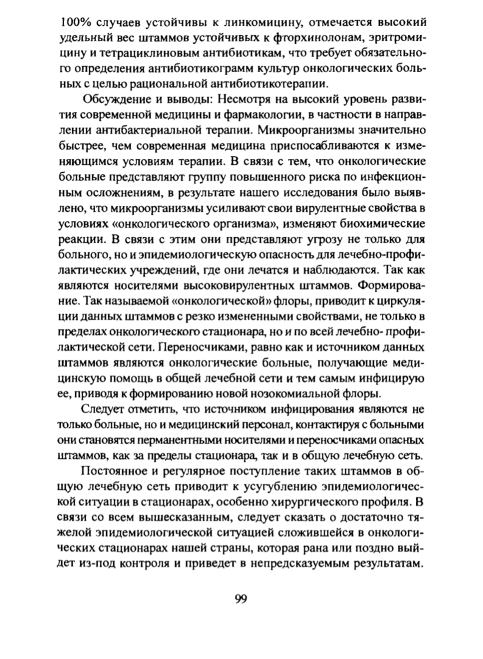 100% случаев устойчивы к линкомицину, отмечается высокий удельный вес штаммов устойчивых к фторхинолонам, эритромицину и тетрациклиновым антибиотикам, что требует обязательного определения антибиотикограмм культур онкологических больных с целью рациональной антибиотикотерапии.

Обсуждение и выводы: Несмотря на высокий уровень развития современной медицины и фармакологии, в частности в направлении антибактериальной терапии. Микроорганизмы значительно быстрее, чем современная медицина приспосабливаются к изменяющимся условиям терапии. В связи с тем, что онкологические больные представляют группу повышенного риска по инфекционным осложнениям, в результате нашего исследования было выявлено, что микроорганизмы усиливают свои вирулентные свойства в условиях «онкологического организма», изменяют биохимические реакции. В связи с этим они представляют угрозу не только для больного, но и эпидемиологическую опасность для лечебно-профилактических учреждений, где они лечатся и наблюдаются. Так как являются носителями высоковирулентных штаммов. Формирование. Так называемой «онкологической» флоры, приводит к циркуляции данных штаммов с резко измененными свойствами, не только в пределах онкологического стационара, но и по всей лечебно- профилактической сети. Переносчиками, равно как и источником данных штаммов являются онкологические больные, получающие медицинскую помощь в общей лечебной сети и тем самым инфицирую ее, приводя к формированию новой нозокомиальной флоры.

Следует отметить, что источником инфицирования являются не только больные, но и медицинский персонал, контактируя с больными они становятся перманентными носителями и переносчиками опасных штаммов, как за пределы стационара, так и в общую лечебную сеть.

Постоянное и регулярное поступление таких штаммов в общую лечебную сеть приводит к усугублению эпидемиологической ситуации в стационарах, особенно хирургического профиля. В связи со всем вышесказанным, следует сказать о достаточно тяжелой эпидемиологической ситуацией сложившейся в онкологических стационарах нашей страны, которая рана или поздно выйдет из-под контроля и приведет в непредсказуемым результатам.

99